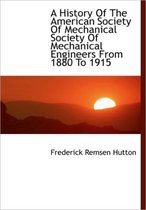 A History Of The American Society Of Mechanical Society Of Mechanical Engineers From 1880 To 1915

Frederick Remsen Hutton